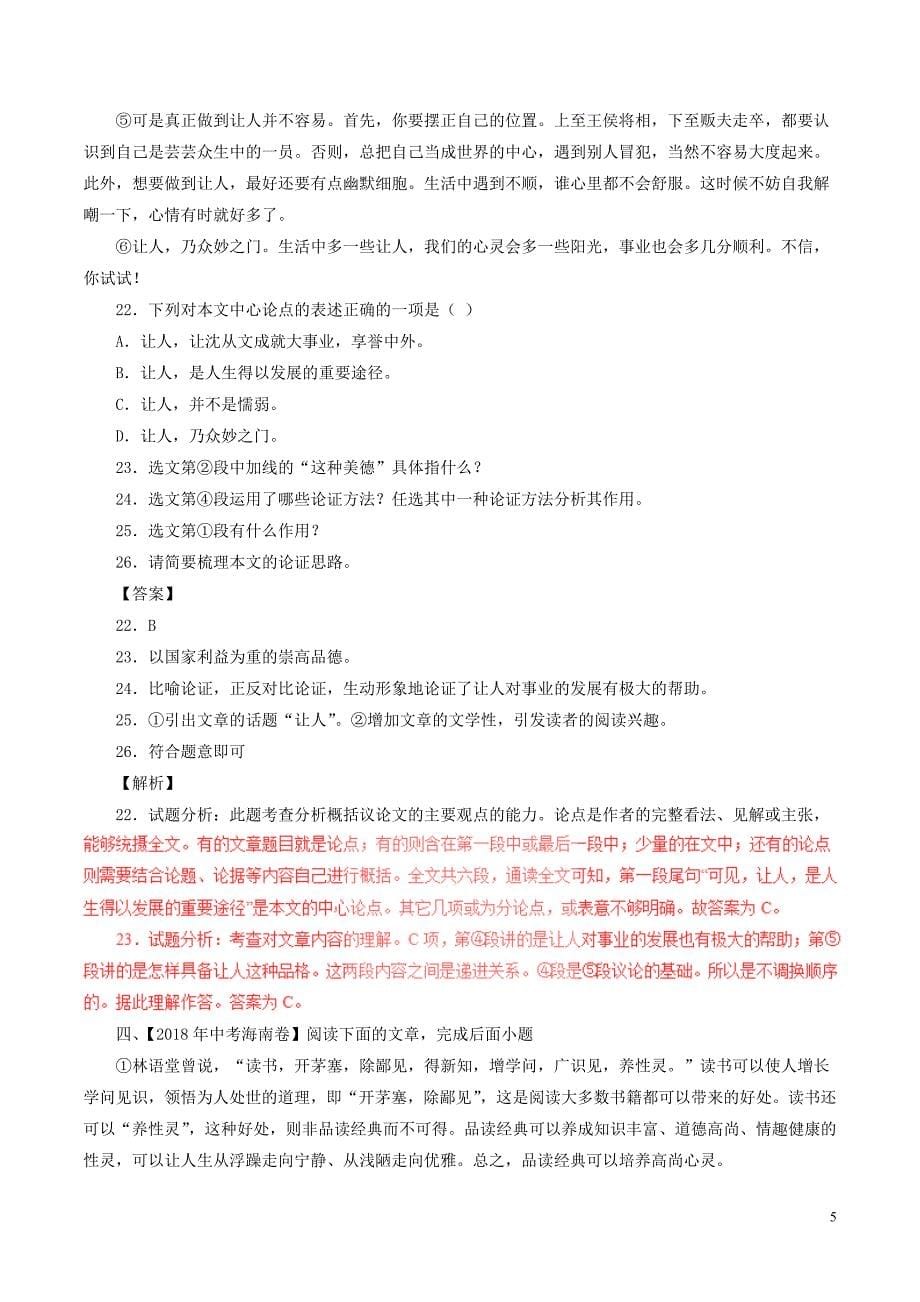 ⑤可是真正做到让人并不容易。首先，你要摆正自己的位置。上至王侯将相，下至贩夫走卒，都要认识到自己是芸芸众生中的一员。否则，总把自己当成世界的中心，遇到别人冒犯，当然不容易大度起来。此外，想要做到让人，最好还要有点幽默细胞。生活中遇到不顺，谁心里都不会舒服。这时候不妨自我解嘲一下，心情有时就好多了。

⑥让人，乃众妙之门。生活中多一些让人，我们的心灵会多一些阳光，事业也会多几分顺利。不信，你试试！

22．下列对本文中心论点的表述正确的一项是（ ）

A．让人，让沈从文成就大事业，享誉中外。

B．让人，是人生得以发展的重要途径。

C．让人，并不是懦弱。

D．让人，乃众妙之门。

23．选文第②段中加线的“这种美德”具体指什么？

24．选文第④段运用了哪些论证方法？任选其中一种论证方法分析其作用。

25．选文第①段有什么作用？

26．请简要梳理本文的论证思路。

【答案】

22．B

23．以国家利益为重的崇高品德。

24．比喻论证，正反对比论证，生动形象地论证了让人对事业的发展有极大的帮助。

25．①引出文章的话题“让人”。②增加文章的文学性，引发读者的阅读兴趣。

26．符合题意即可

【解析】

22．试题分析：此题考查分析概括议论文的主要观点的能力。论点是作者的完整看法、见解或主张，能够统摄全文。有的文章题目就是论点；有的则含在第一段中或最后一段中；少量的在文中；还有的论点则需要结合论题、论据等内容自己进行概括。全文共六段，通读全文可知，第一段尾句“可见，让人，是人生得以发展的重要途径”是本文的中心论点。其它几项或为分论点，或表意不够明确。故答案为 C。

23．试题分析：考查对文章内容的理解。C 项，第④段讲的是让人对事业的发展也有极大的帮助；第⑤段讲的是怎样具备让人这种品格。这两段内容之间是递进关系。④段是⑤段议论的基础。所以是不调换顺序的。据此理解作答。答案为 C。

四、【2018 年中考海南卷】阅读下面的文章，完成后面小题

①林语堂曾说，“读书，开茅塞，除鄙见，得新知，增学问，广识见，养性灵。”读书可以使人增长学问见识，领悟为人处世的道理，即“开茅塞，除鄙见”，这是阅读大多数书籍都可以带来的好处。读书还可以“养性灵”，这种好处，则非品读经典而不可得。品读经典可以养成知识丰富、道德高尚、情趣健康的性灵，可以让人生从浮躁走向宁静、从浅陋走向优雅。总之，品读经典可以培养高尚心灵。

5